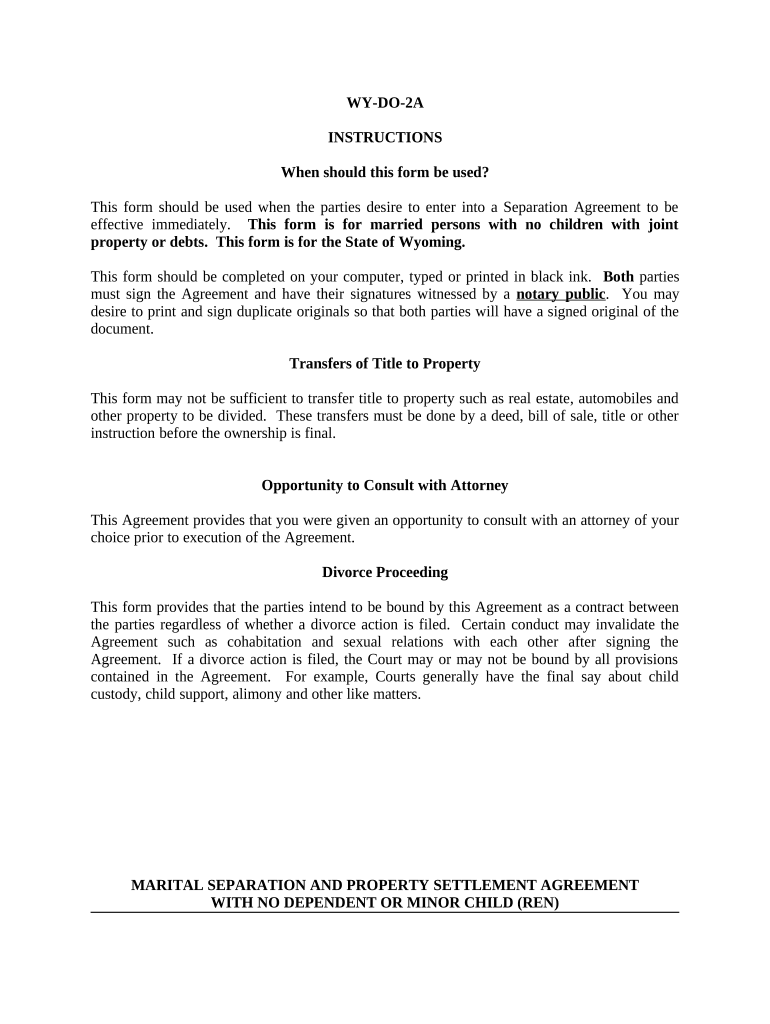 WY-DO-2A

INSTRUCTIONS

When should this form be used?

This form should be used when the parties desire to enter into a Separation Agreement to be effective immediately. This form is for married persons with no children with joint property or debts. This form is for the State of Wyoming.

This form should be completed on your computer, typed or printed in black ink. Both parties must sign the Agreement and have their signatures witnessed by a notary public. You may desire to print and sign duplicate originals so that both parties will have a signed original of the document.

Transfers of Title to Property

This form may not be sufficient to transfer title to property such as real estate, automobiles and other property to be divided. These transfers must be done by a deed, bill of sale, title or other instruction before the ownership is final.

Opportunity to Consult with Attorney

This Agreement provides that you were given an opportunity to consult with an attorney of your choice prior to execution of the Agreement.

Divorce Proceeding

This form provides that the parties intend to be bound by this Agreement as a contract between the parties regardless of whether a divorce action is filed. Certain conduct may invalidate the Agreement such as cohabitation and sexual relations with each other after signing the Agreement. If a divorce action is filed, the Court may or may not be bound by all provisions contained in the Agreement. For example, Courts generally have the final say about child custody, child support, alimony and other like matters.

MARITAL SEPARATION AND PROPERTY SETTLEMENT AGREEMENT WITH NO DEPENDENT OR MINOR CHILD (REN)